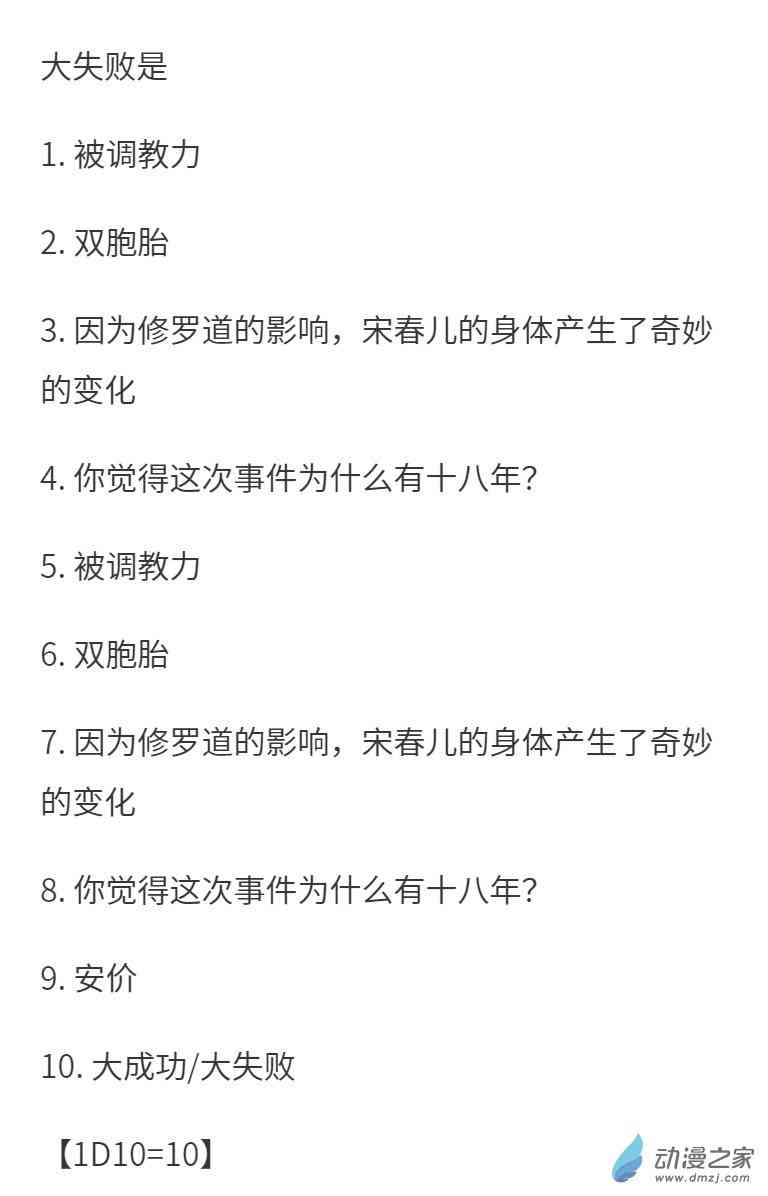 大失败是

1.被调教力

2.双胞胎

3.因为修罗道的影响，宋春儿的身体产生了奇妙的变化

4.你觉得这次事件为什么有十八年?

5.被调教力

6.双胞胎

7.因为修罗道的影响，宋春儿的身体产生了奇妙的变化

8.你觉得这次事件为什么有十八年?

9.安价

10.大成功/大失败

【1D10=10】

动漫之家
www.dmzj.com